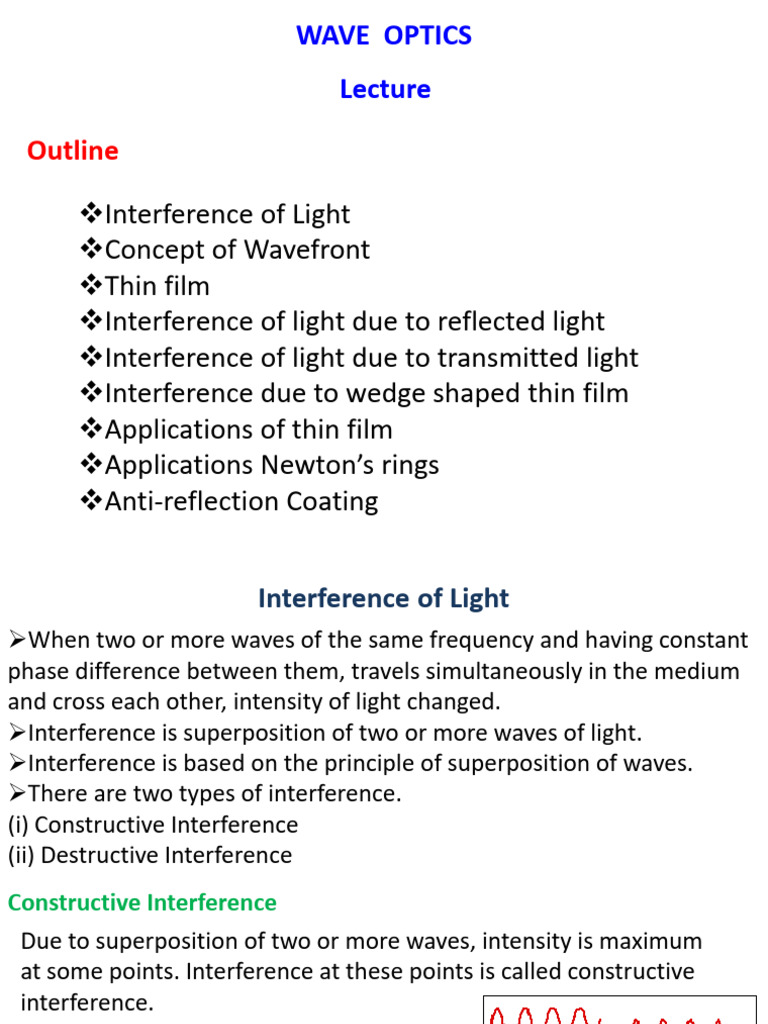 WAVE OPTICS

Lecture

Outline

❖Interference of Light
❖Concept of Wavefront
❖Thin film
❖Interference of light due to reflected light
❖Interference of light due to transmitted light
❖Interference due to wedge shaped thin film
❖Applications of thin film
❖Applications Newton's rings
❖Anti-reflection Coating

Interference of Light

➢When two or more waves of the same frequency and having constant phase difference between them, travels simultaneously in the medium and cross each other, intensity of light changed.
➢Interference is superposition of two or more waves of light.
➢Interference is based on the principle of superposition of waves.
➢There are two types of interference.
(i) Constructive Interference
(ii) Destructive Interference

Constructive Interference

Due to superposition of two or more waves, intensity is maximum at some points. Interference at these points is called constructive interference.